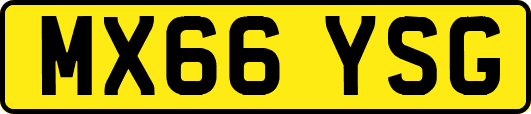 MX66 YSG